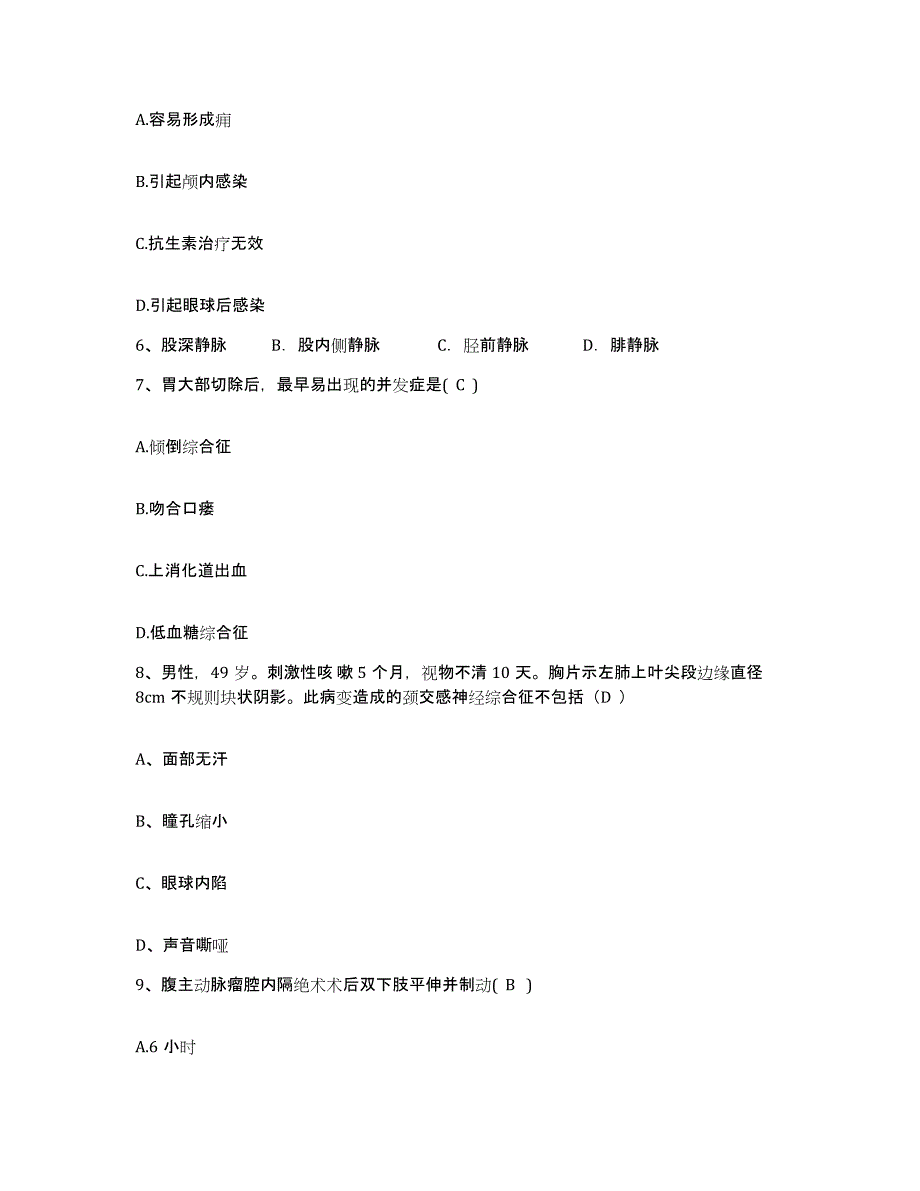 A.容易形成痈

B.引起颅内感染

C.抗生素治疗无效

D.引起眼球后感染

6、股深静脉　B. 股内侧静脉　C. 胫前静脉　D. 腓静脉

7、胃大部切除后，最早易出现的并发症是( C )

A.倾倒综合征

B.吻合口瘘

C.上消化道出血

D.低血糖综合征

8、男性，49 岁。刺激性咳 嗽 5 个月，视物不清 10 天。胸片示左肺上叶尖段边缘直径 8cm 不规则块状阴影。此病变造成的颈交感神经综合征不包括（D ）

A、面部无汗

B、瞳孔缩小

C、眼球内陷

D、声音嘶哑

9、腹主动脉瘤腔内隔绝术术后双下肢平伸并制动( B )

A.6 小时